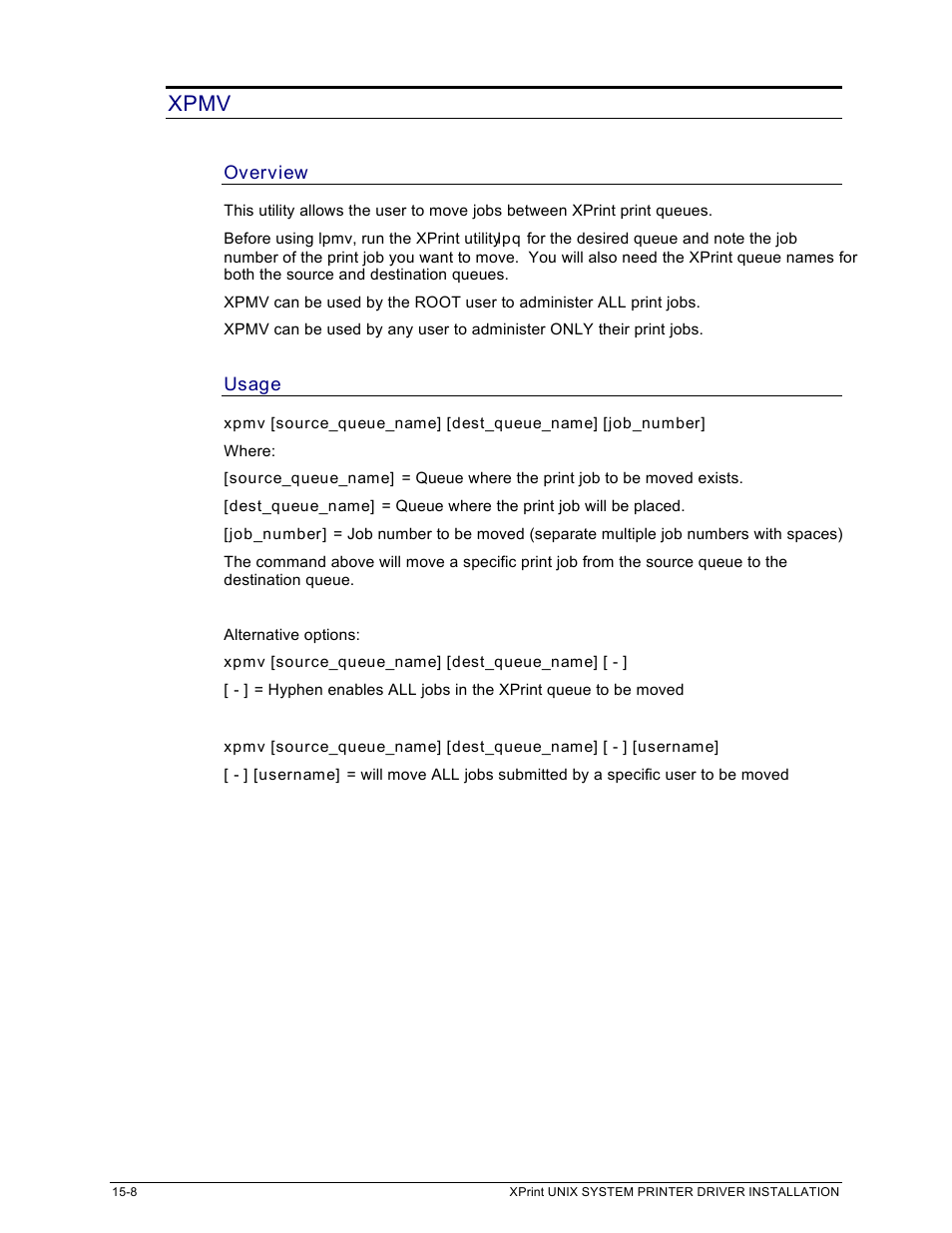 XPMV

Overview

This utility allows the user to move jobs between XPrint print queues.

Before using lpmv, run the XPrint utilitylpq for the desired queue and note the job number of the print job you want to move. You will also need the XPrint queue names for both the source and destination queues.

XPMV can be used by the ROOT user to administer ALL print jobs.

XPMV can be used by any user to administer ONLY their print jobs.

Usage

xpmv [source_queue_name] [dest_queue_name] [job_number]

Where:

[source_queue_name] = Queue where the print job to be moved exists.

[dest_queue_name] = Queue where the print job will be placed.

[job_number] = Job number to be moved (separate multiple job numbers with spaces)

The command above will move a specific print job from the source queue to the destination queue.

Alternative options:

xpmv [source_queue_name] [dest_queue_name] [ - ]

[ - ] = Hyphen enables ALL jobs in the XPrint queue to be moved

xpmv [source_queue_name] [dest_queue_name] [ - ] [username]

[ - ] [username] = will move ALL jobs submitted by a specific user to be moved

15-8

XPrint UNIX SYSTEM PRINTER DRIVER INSTALLATION